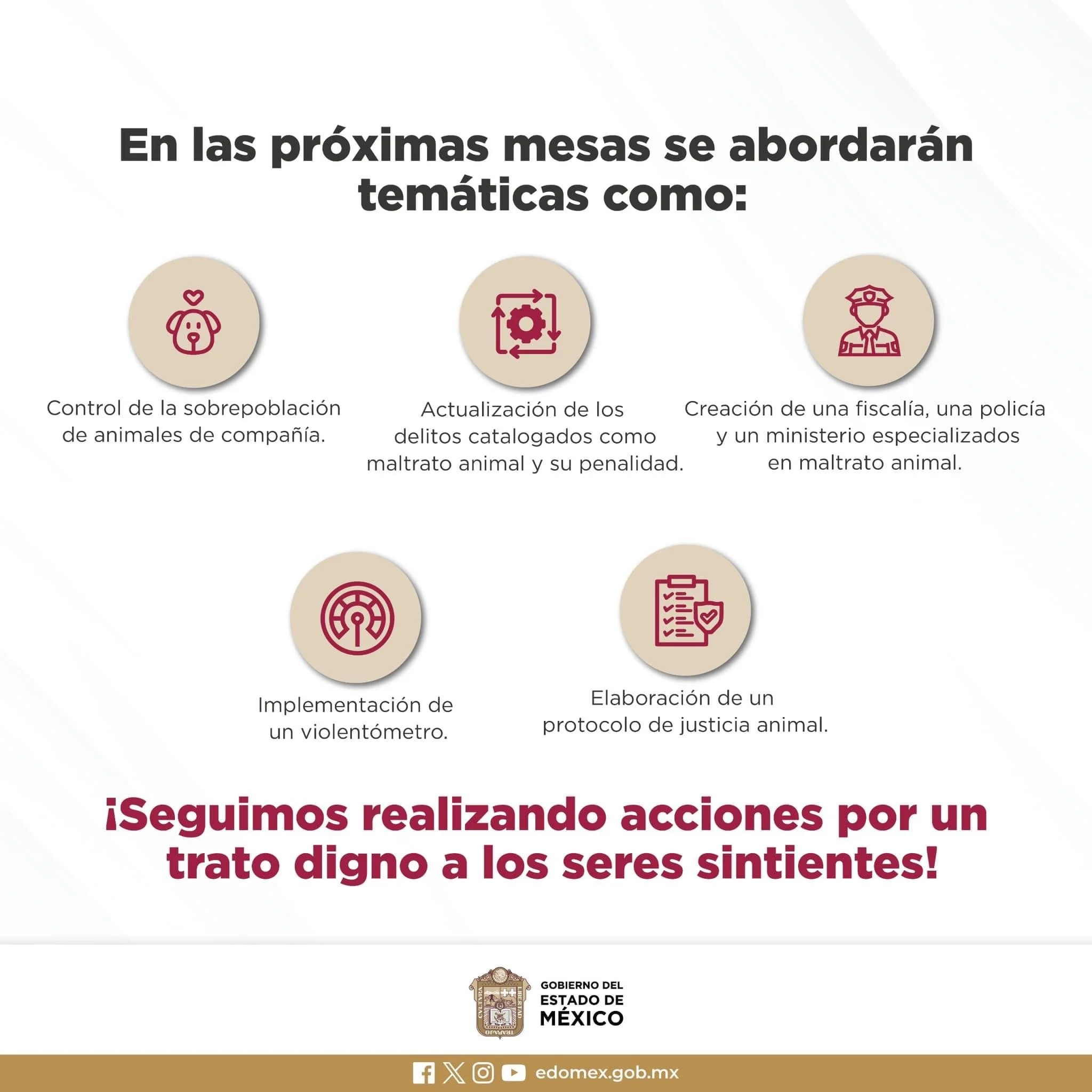 En las próximas mesas se abordarán temáticas como:

Control de la sobrepoblación de animales de compañía.

Actualización de los delitos catalogados como maltrato animal y su penalidad.

Creación de una fiscalía, una policía y un ministerio especializados en maltrato animal.

Implementación de un violentómetro.

Elaboración de un protocolo de justicia animal.

¡Seguimos realizando acciones por un trato digno a los seres sintientes!

CVLTVRA LIBERTAD TRABAJO

GOBIERNO DEL ESTADO DE MÉXICO

edomex.gob.mx